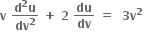 $v \frac{d^2u}{dv^2} + 2 \frac{du}{dv} = 3v^2$